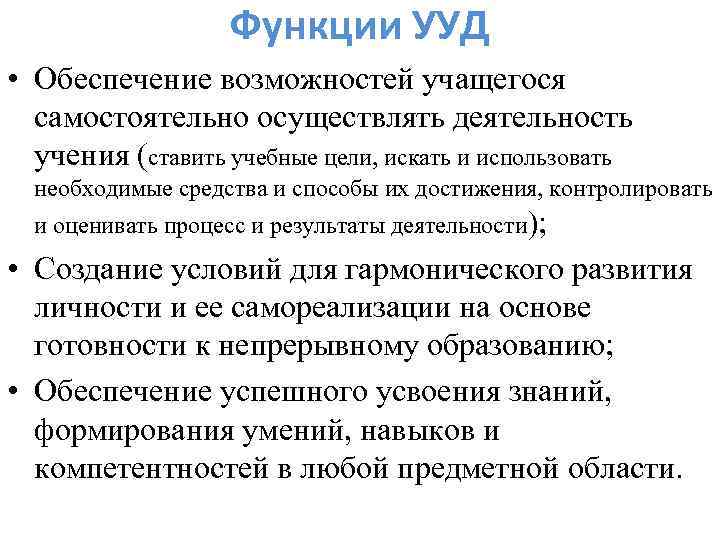 Функции УУД

• Обеспечение возможностей учащегося самостоятельно осуществлять деятельность учения (ставить учебные цели, искать и использовать необходимые средства и способы их достижения, контролировать и оценивать процесс и результаты деятельности);

• Создание условий для гармонического развития личности и ее самореализации на основе готовности к непрерывному образованию;

• Обеспечение успешного усвоения знаний, формирования умений, навыков и компетентностей в любой предметной области.